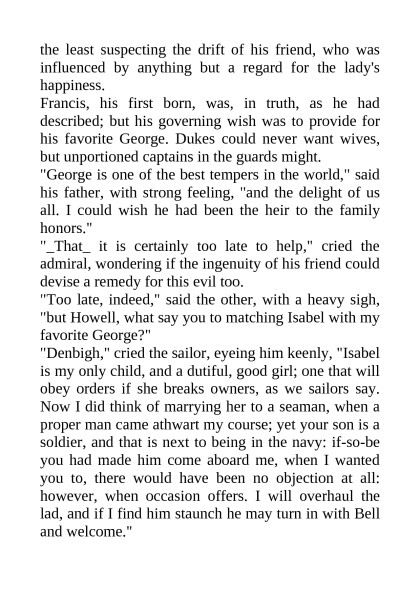 the least suspecting the drift of his friend, who was influenced by anything but a regard for the lady's happiness.
Francis, his first born, was, in truth, as he had described; but his governing wish was to provide for his favorite George. Dukes could never want wives, but unportioned captains in the guards might.
"George is one of the best tempers in the world," said his father, with strong feeling, "and the delight of us all. I could wish he had been the heir to the family honors."
"_That_ it is certainly too late to help," cried the admiral, wondering if the ingenuity of his friend could devise a remedy for this evil too.
"Too late, indeed," said the other, with a heavy sigh, "but Howell, what say you to matching Isabel with my favorite George?"
"Denbigh," cried the sailor, eyeing him keenly, "Isabel is my only child, and a dutiful, good girl; one that will obey orders if she breaks owners, as we sailors say. Now I did think of marrying her to a seaman, when a proper man came athwart my course; yet your son is a soldier, and that is next to being in the navy: if-so-be you had made him come aboard me, when I wanted you to, there would have been no objection at all: however, when occasion offers. I will overhaul the lad, and if I find him staunch he may turn in with Bell and welcome."